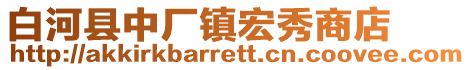 白河县中厂镇宏秀商店
http://akkirkbarrett.cn.coovee.com